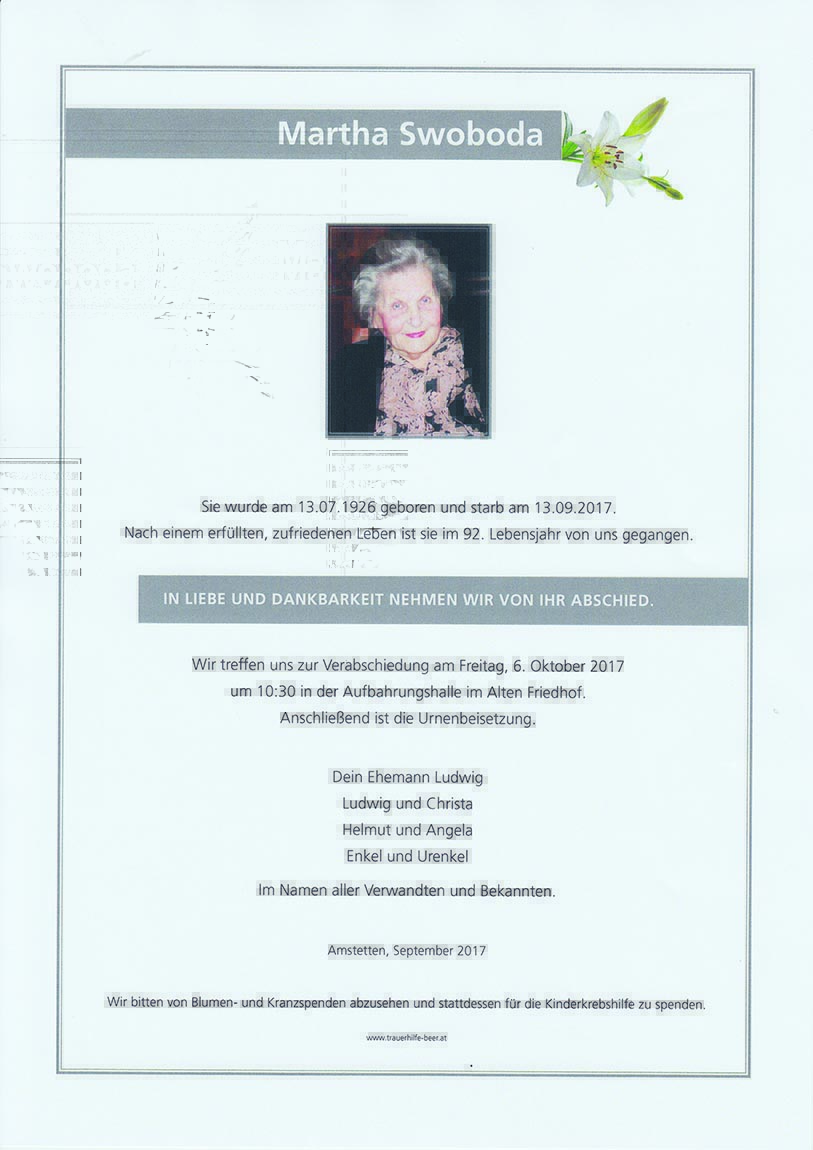 Martha Swoboda

Sie wurde am 13.07.1926 geboren und starb am 13.09.2017.
Nach einem erfüllten, zufriedenen Leben ist sie im 92. Lebensjahr von uns gegangen.

IN LIEBE UND DANKBARKEIT NEHMEN WIR VON IHR ABSCHIED.

Wir treffen uns zur Verabschiedung am Freitag, 6. Oktober 2017
um 10:30 in der Aufbahrungshalle im Alten Friedhof.
Anschließend ist die Urnenbeisetzung.

Dein Ehemann Ludwig
Ludwig und Christa
Helmut und Angela
Enkel und Urenkel

Im Namen aller Verwandten und Bekannten.

Amstetten, September 2017

Wir bitten von Blumen- und Kranzspenden abzusehen und stattdessen für die Kinderkrebshilfe zu spenden.

www.trauerhilfe-beer.at